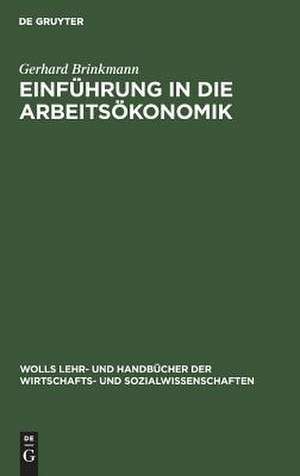 DE GRUYTER

Gerhard Brinkmann

EINFÜHRUNG IN DIE ARBEITSÖKONOMIK

WOLLS LEHR- UND HANDBÜCHER DER WIRTSCHAFTS- UND SOZIALWISSENSCHAFTEN

DE
G